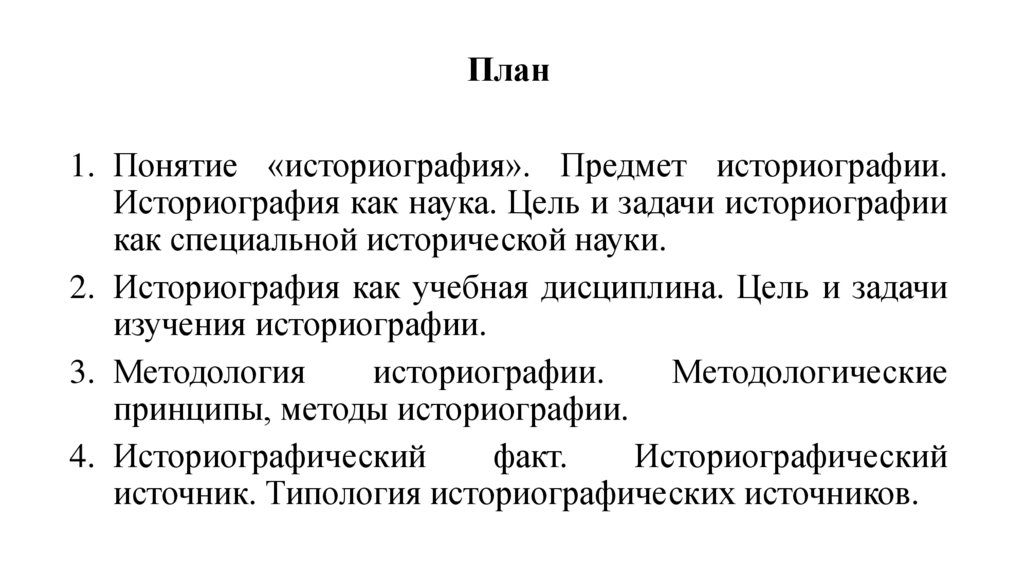 План

1. Понятие «историография». Предмет историографии. Историография как наука. Цель и задачи историографии как специальной исторической науки.
2. Историография как учебная дисциплина. Цель и задачи изучения историографии.
3. Методология историографии. Методологические принципы, методы историографии.
4. Историографический факт. Историографический источник. Типология историографических источников.